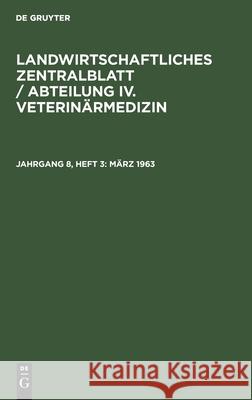 DE GRUYTER

LANDWIRTSCHAFTLICHES ZENTRALBLATT / ABTEILUNG IV. VETERINÄRMEDIZIN

JAHRGANG 8, HEFT 3: MÄRZ 1963

DE G

Kraina Książek